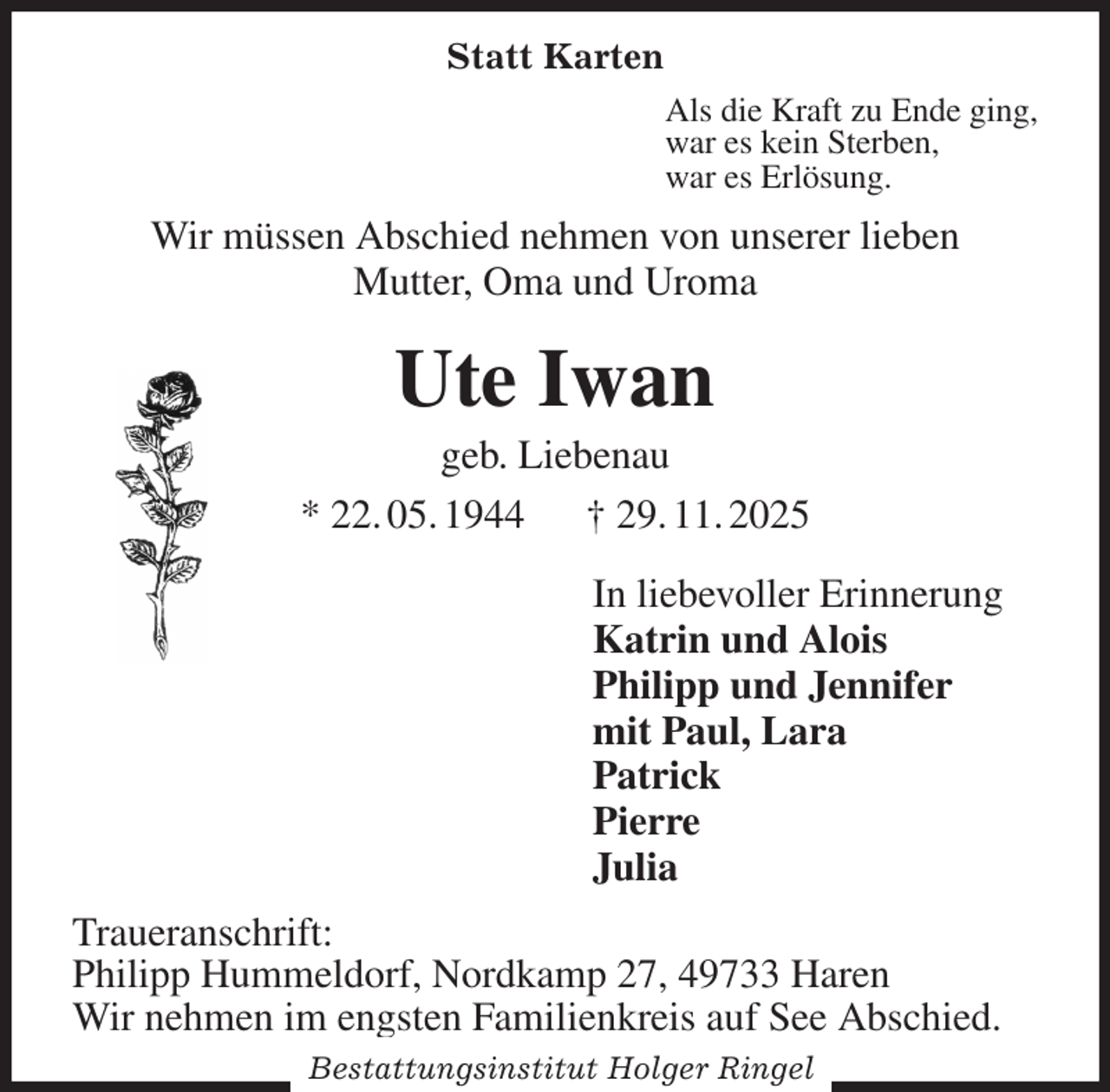 Statt Karten

Als die Kraft zu Ende ging,
war es kein Sterben,
war es Erlösung.

Wir müssen Abschied nehmen von unserer lieben Mutter, Oma und Uroma

Ute Iwan

geb. Liebenau

* 22. 05. 1944 † 29. 11. 2025

In liebevoller Erinnerung
Katrin und Alois
Philipp und Jennifer
mit Paul, Lara
Patrick
Pierre
Julia

Traueranschrift:
Philipp Hummeldorf, Nordkamp 27, 49733 Haren
Wir nehmen im engsten Familienkreis auf See Abschied.

Bestattungsinstitut Holger Ringel